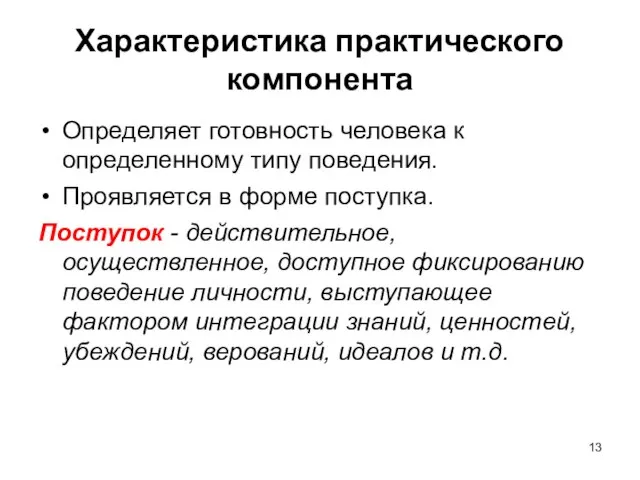 Характеристика практического компонента

• Определяет готовность человека к определенному типу поведения.
• Проявляется в форме поступка.

Поступок - действительное, осуществленное, доступное фиксированию поведение личности, выступающее фактором интеграции знаний, ценностей, убеждений, верований, идеалов и т.д.

13